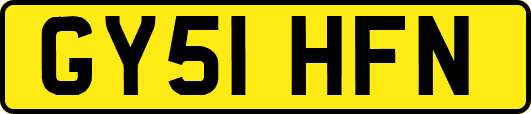 GY51 HFN